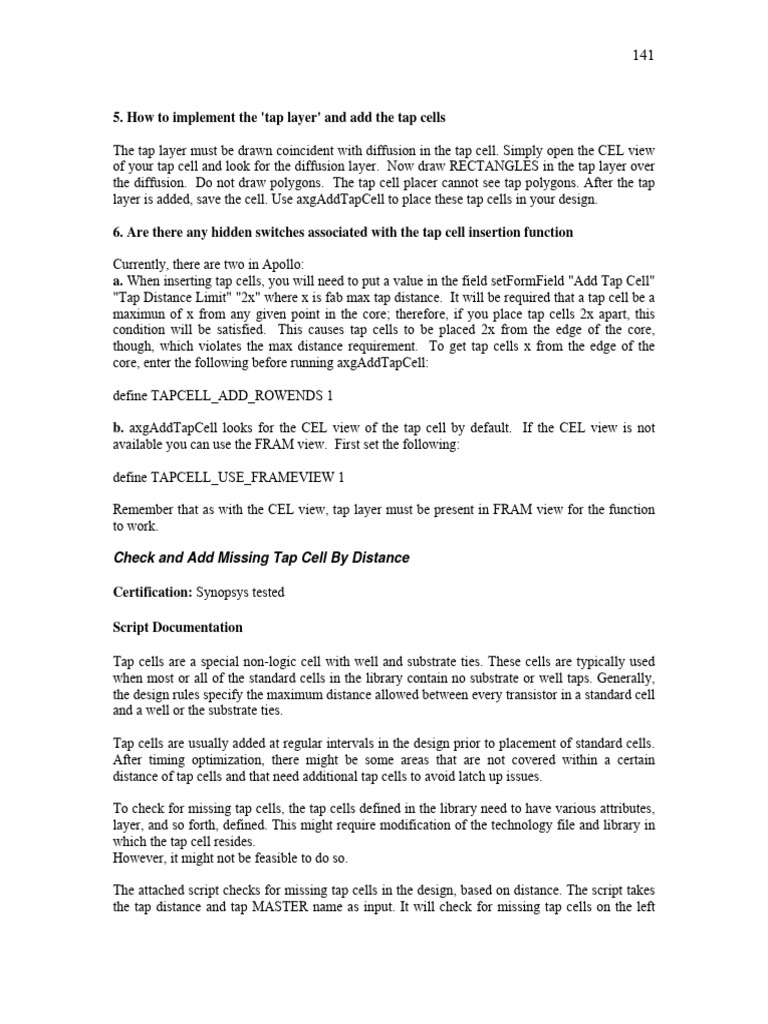 141

5. How to implement the 'tap layer' and add the tap cells

The tap layer must be drawn coincident with diffusion in the tap cell. Simply open the CEL view of your tap cell and look for the diffusion layer. Now draw RECTANGLES in the tap layer over the diffusion. Do not draw polygons. The tap cell placer cannot see tap polygons. After the tap layer is added, save the cell. Use axgAddTapCell to place these tap cells in your design.

6. Are there any hidden switches associated with the tap cell insertion function

Currently, there are two in Apollo:
a. When inserting tap cells, you will need to put a value in the field setFormField "Add Tap Cell" "Tap Distance Limit" "2x" where x is fab max tap distance. It will be required that a tap cell be a maximun of x from any given point in the core; therefore, if you place tap cells 2x apart, this condition will be satisfied. This causes tap cells to be placed 2x from the edge of the core, though, which violates the max distance requirement. To get tap cells x from the edge of the core, enter the following before running axgAddTapCell:

define TAPCELL_ADD_ROWENDS 1

b. axgAddTapCell looks for the CEL view of the tap cell by default. If the CEL view is not available you can use the FRAM view. First set the following:

define TAPCELL_USE_FRAMEVIEW 1

Remember that as with the CEL view, tap layer must be present in FRAM view for the function to work.

Check and Add Missing Tap Cell By Distance

Certification: Synopsys tested

Script Documentation

Tap cells are a special non-logic cell with well and substrate ties. These cells are typically used when most or all of the standard cells in the library contain no substrate or well taps. Generally, the design rules specify the maximum distance allowed between every transistor in a standard cell and a well or the substrate ties.

Tap cells are usually added at regular intervals in the design prior to placement of standard cells. After timing optimization, there might be some areas that are not covered within a certain distance of tap cells and that need additional tap cells to avoid latch up issues.

To check for missing tap cells, the tap cells defined in the library need to have various attributes, layer, and so forth, defined. This might require modification of the technology file and library in which the tap cell resides.
However, it might not be feasible to do so.

The attached script checks for missing tap cells in the design, based on distance. The script takes the tap distance and tap MASTER name as input. It will check for missing tap cells on the left